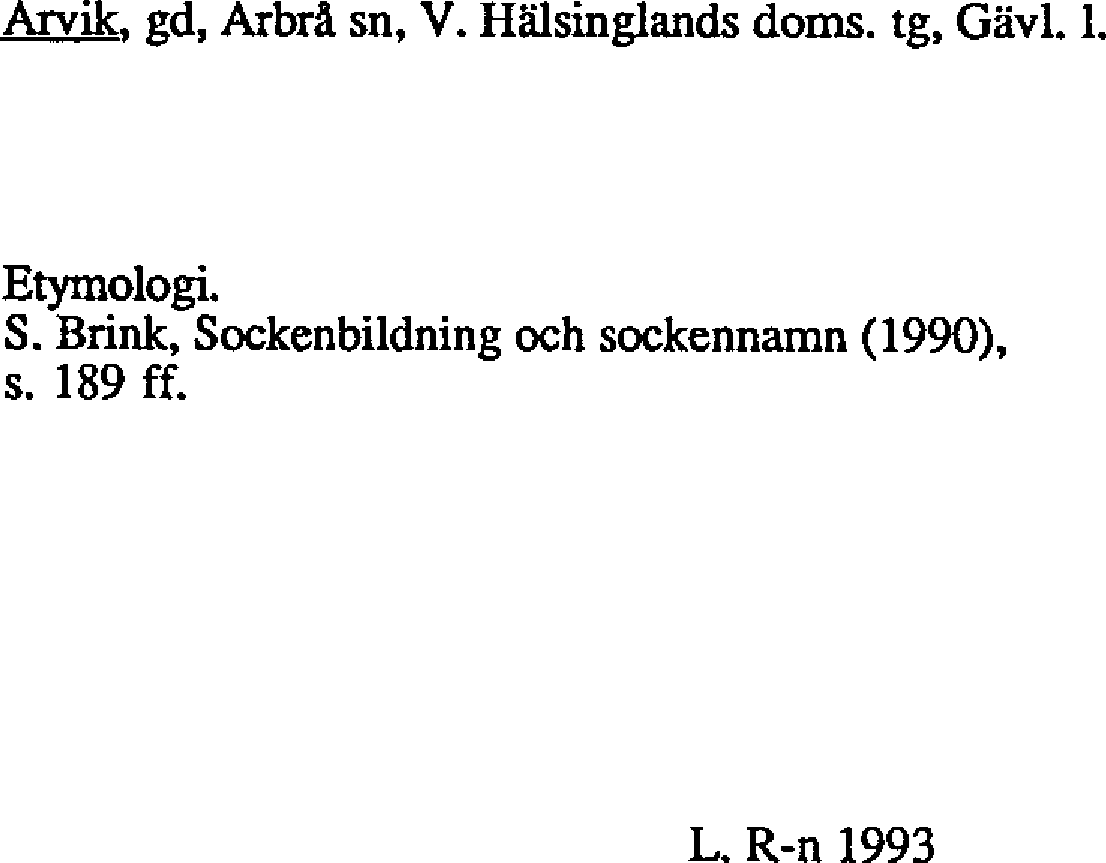 Arvik, gd, Arbrå sn, V. Hälsinglands doms. tg, Gävl. l.

Etymologi.
S. Brink, Sockenbildning och sockennamn (1990), s. 189 ff.

L. R-n 1993